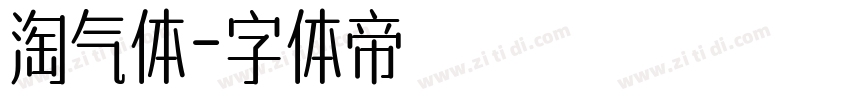 淘气体-字体帝

www.zi ti di.com www.zi ti di.com www.zi ti di.com www.zi ti di.com